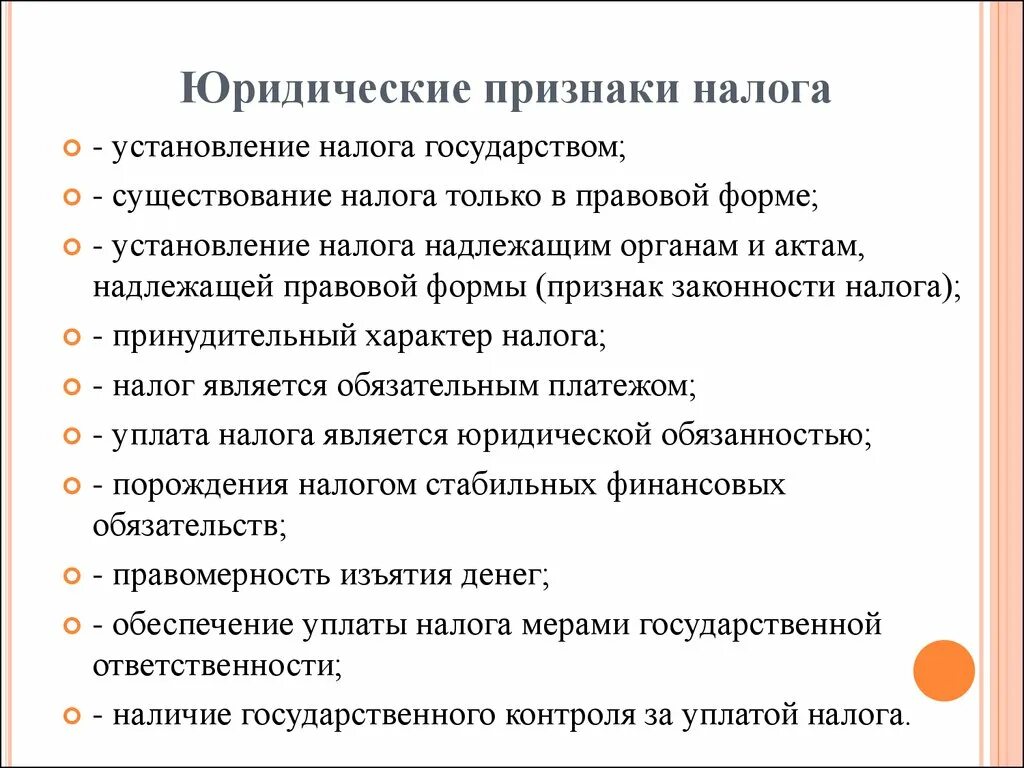 Юридические признаки налога

- установление налога государством;
- существование налога только в правовой форме;
- установление налога надлежащим органам и актам, надлежащей правовой формы (признак законности налога);
- принудительный характер налога;
- налог является обязательным платежом;
- уплата налога является юридической обязанностью;
- порождения налогом стабильных финансовых обязательств;
- правомерность изъятия денег;
- обеспечение уплаты налога мерами государственной ответственности;
- наличие государственного контроля за уплатой налога.